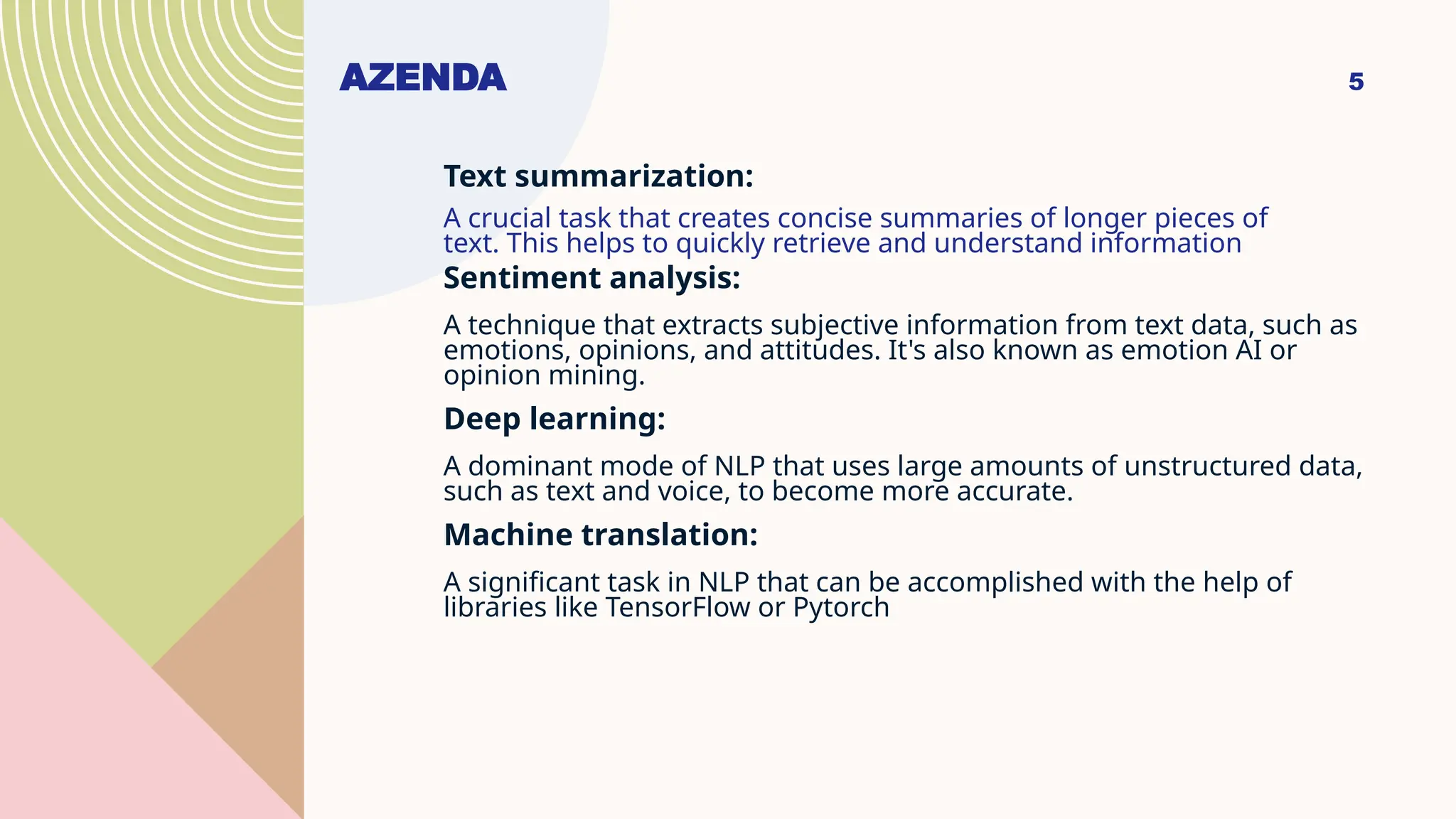 AZENDA

5

Text summarization:

A crucial task that creates concise summaries of longer pieces of text. This helps to quickly retrieve and understand information

Sentiment analysis:

A technique that extracts subjective information from text data, such as emotions, opinions, and attitudes. It's also known as emotion AI or opinion mining.

Deep learning:

A dominant mode of NLP that uses large amounts of unstructured data, such as text and voice, to become more accurate.

Machine translation:

A significant task in NLP that can be accomplished with the help of libraries like TensorFlow or Pytorch